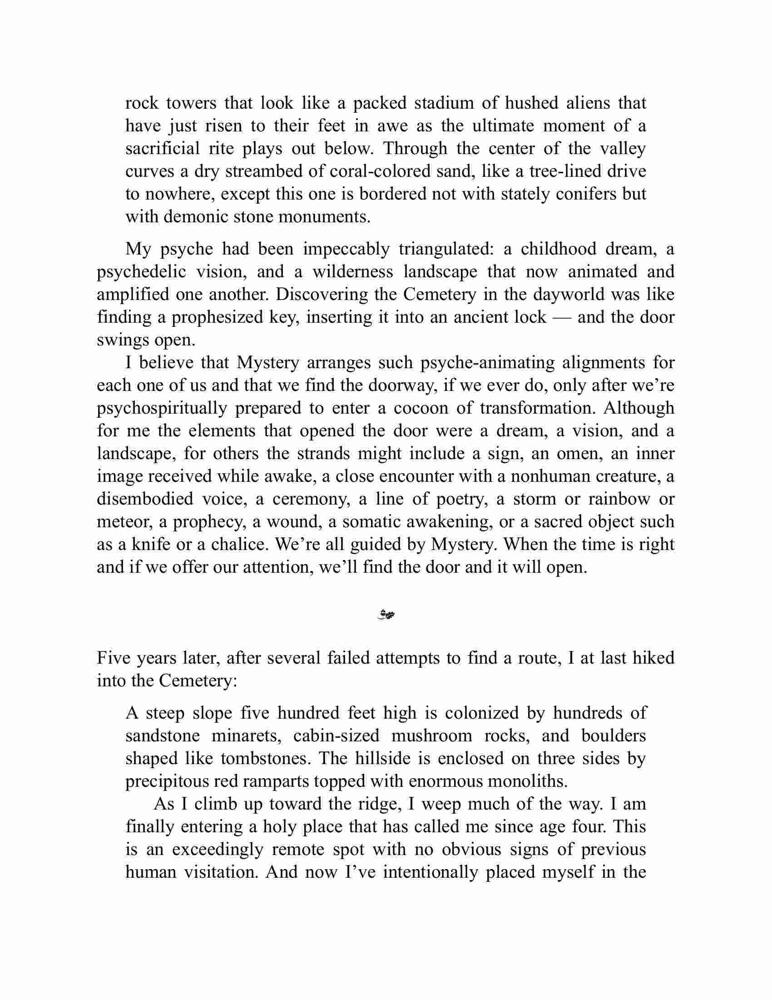 rock towers that look like a packed stadium of hushed aliens that have just risen to their feet in awe as the ultimate moment of a sacrificial rite plays out below. Through the center of the valley curves a dry streambed of coral-colored sand, like a tree-lined drive to nowhere, except this one is bordered not with stately conifers but with demonic stone monuments.

My psyche had been impeccably triangulated: a childhood dream, a psychedelic vision, and a wilderness landscape that now animated and amplified one another. Discovering the Cemetery in the dayworld was like finding a prophesized key, inserting it into an ancient lock — and the door swings open.

I believe that Mystery arranges such psyche-animating alignments for each one of us and that we find the doorway, if we ever do, only after we're psychospiritually prepared to enter a cocoon of transformation. Although for me the elements that opened the door were a dream, a vision, and a landscape, for others the strands might include a sign, an omen, an inner image received while awake, a close encounter with a nonhuman creature, a disembodied voice, a ceremony, a line of poetry, a storm or rainbow or meteor, a prophecy, a wound, a somatic awakening, or a sacred object such as a knife or a chalice. We're all guided by Mystery. When the time is right and if we offer our attention, we'll find the door and it will open.

Five years later, after several failed attempts to find a route, I at last hiked into the Cemetery:

A steep slope five hundred feet high is colonized by hundreds of sandstone minarets, cabin-sized mushroom rocks, and boulders shaped like tombstones. The hillside is enclosed on three sides by precipitous red ramparts topped with enormous monoliths.

As I climb up toward the ridge, I weep much of the way. I am finally entering a holy place that has called me since age four. This is an exceedingly remote spot with no obvious signs of previous human visitation. And now I've intentionally placed myself in the